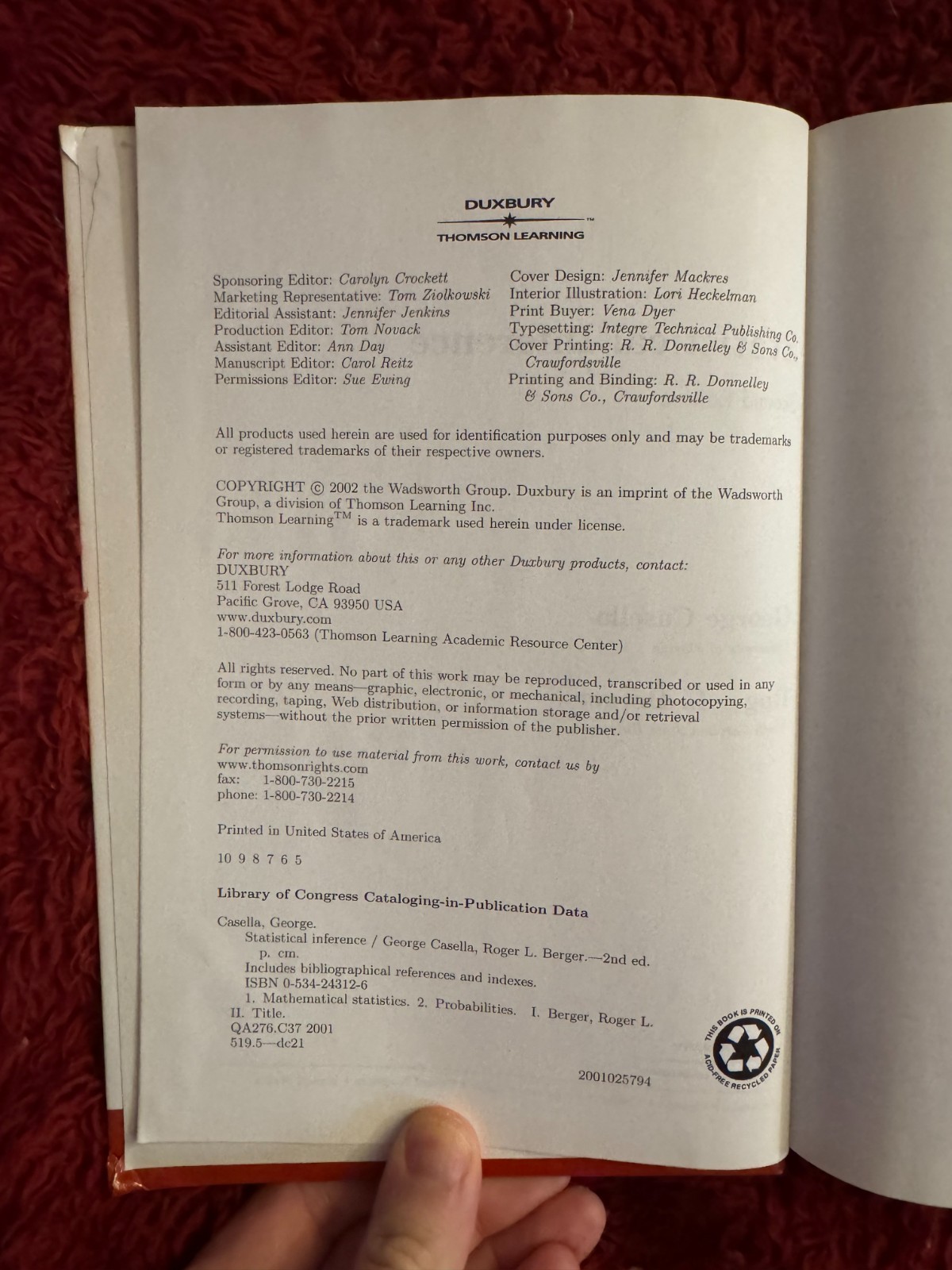 DUXBURY
THOMSON LEARNING

Sponsoring Editor: Carolyn Crockett
Marketing Representative: Tom Ziolkowski
Editorial Assistant: Jennifer Jenkins
Production Editor: Tom Novack
Assistant Editor: Ann Day
Manuscript Editor: Carol Reitz
Permissions Editor: Sue Ewing

Cover Design: Jennifer Mackres
Interior Illustration: Lori Heckelman
Print Buyer: Vena Dyer
Typesetting: Integre Technical Publishing Co.
Cover Printing: R. R. Donnelley & Sons Co., Crawfordsville
Printing and Binding: R. R. Donnelley & Sons Co., Crawfordsville

All products used herein are used for identification purposes only and may be trademarks or registered trademarks of their respective owners.

COPYRIGHT © 2002 the Wadsworth Group. Duxbury is an imprint of the Wadsworth Group, a division of Thomson Learning Inc.
Thomson Learning™ is a trademark used herein under license.

For more information about this or any other Duxbury products, contact:
DUXBURY
511 Forest Lodge Road
Pacific Grove, CA 93950 USA
www.duxbury.com
1-800-423-0563 (Thomson Learning Academic Resource Center)

All rights reserved. No part of this work may be reproduced, transcribed or used in any form or by any means—graphic, electronic, or mechanical, including photocopying, recording, taping, Web distribution, or information storage and/or retrieval systems—without the prior written permission of the publisher.

For permission to use material from this work, contact us by
www.thomsonrights.com
fax: 1-800-730-2215
phone: 1-800-730-2214

Printed in United States of America

10 9 8 7 6 5

Library of Congress Cataloging-in-Publication Data

Casella, George.
Statistical inference / George Casella, Roger L. Berger.—2nd ed.
p. cm.
Includes bibliographical references and indexes.
ISBN 0-534-24312-6
1. Mathematical statistics. 2. Probabilities. I. Berger, Roger L.
II. Title.
QA276.C37 2001
519.5—dc21

2001025794

THIS BOOK IS PRINTED ON ACID-FREE RECYCLED PAPER